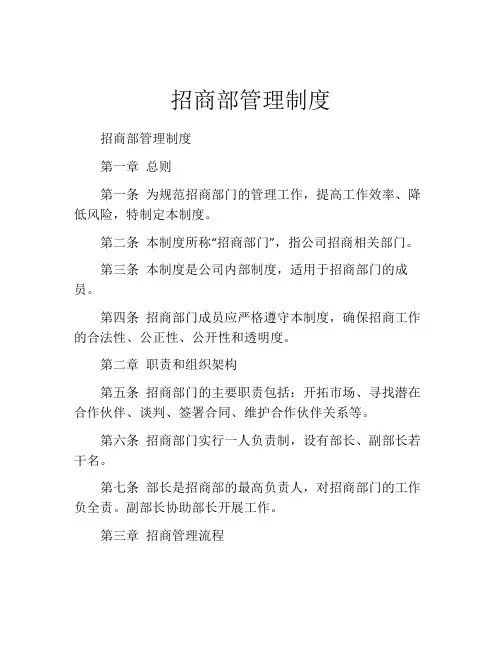 招商部管理制度

招商部管理制度

第一章 总则

第一条 为规范招商部门的管理工作，提高工作效率、降低风险，特制定本制度。

第二条 本制度所称“招商部门”，指公司招商相关部门。

第三条 本制度是公司内部制度，适用于招商部门的成员。

第四条 招商部门成员应严格遵守本制度，确保招商工作的合法性、公正性、公开性和透明度。

第二章 职责和组织架构

第五条 招商部门的主要职责包括：开拓市场、寻找潜在合作伙伴、谈判、签署合同、维护合作伙伴关系等。

第六条 招商部门实行一人负责制，设有部长、副部长若干名。

第七条 部长是招商部的最高负责人，对招商部门的工作负全责。副部长协助部长开展工作。

第三章 招商管理流程